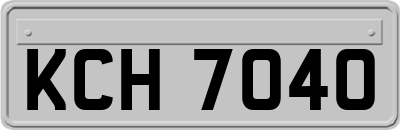 KCH 7040